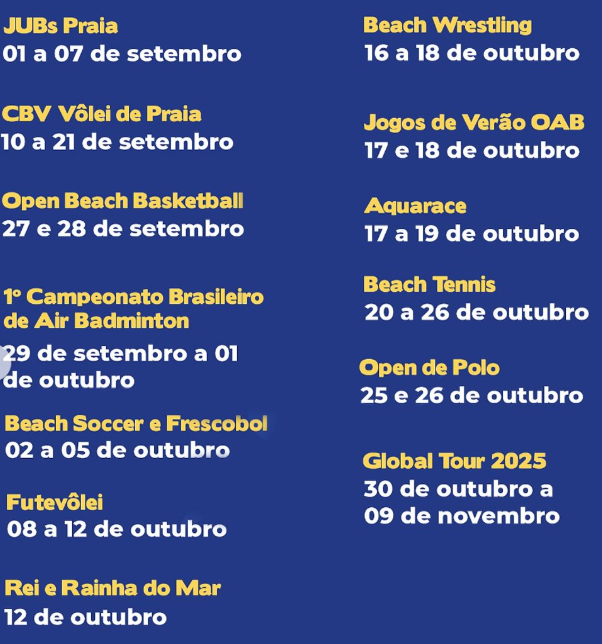 JUBs Praia
01 a 07 de setembro

CBV Vôlei de Praia
10 a 21 de setembro

Open Beach Basketball
27 e 28 de setembro

1º Campeonato Brasileiro de Air Badminton
29 de setembro a 01 de outubro

Beach Soccer e Frescobol
02 a 05 de outubro

Futevôlei
08 a 12 de outubro

Rei e Rainha do Mar
12 de outubro

Beach Wrestling
16 a 18 de outubro

Jogos de Verão OAB
17 e 18 de outubro

Aquarace
17 a 19 de outubro

Beach Tennis
20 a 26 de outubro

Open de Polo
25 e 26 de outubro

Global Tour 2025
30 de outubro a 09 de novembro